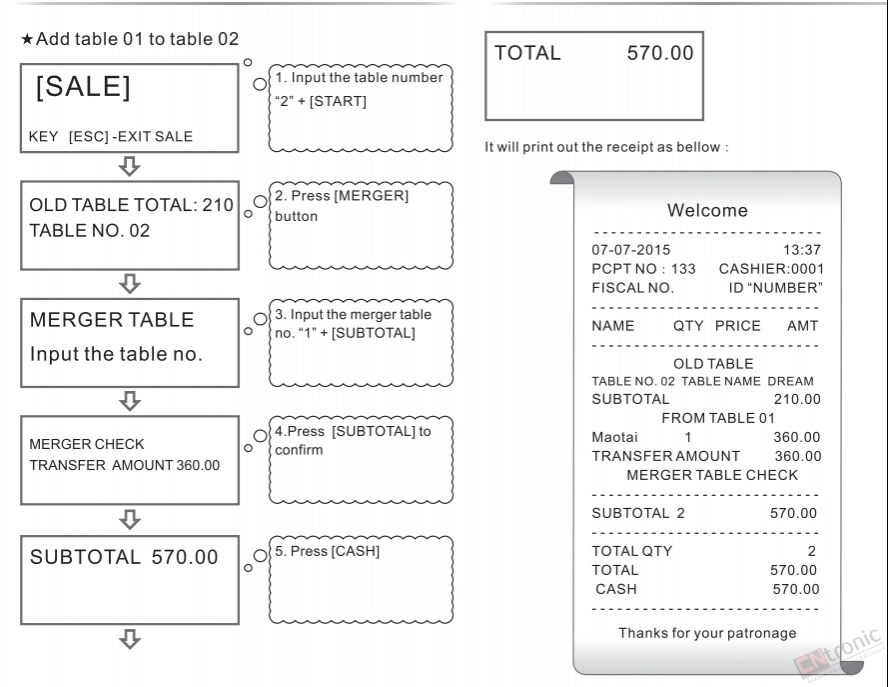 ★Add table 01 to table 02

[SALE]

KEY [ESC] -EXIT SALE

1. Input the table number "2" + [START]

OLD TABLE TOTAL: 210
TABLE NO. 02

2. Press [MERGER] button

MERGER TABLE
Input the table no.

3. Input the merger table no. "1" + [SUBTOTAL]

MERGER CHECK
TRANSFER AMOUNT 360.00

4.Press [SUBTOTAL] to confirm

SUBTOTAL 570.00

5. Press [CASH]

TOTAL 570.00

It will print out the receipt as bellow :

Welcome

07-07-2015 13:37
PCPT NO : 133 CASHIER:0001
FISCAL NO. ID "NUMBER"

NAME QTY PRICE AMT

OLD TABLE
TABLE NO. 02 TABLE NAME DREAM
SUBTOTAL 210.00
FROM TABLE 01
Maotai 1 360.00
TRANSFER AMOUNT 360.00
MERGER TABLE CHECK

SUBTOTAL 2 570.00

TOTAL QTY 2
TOTAL 570.00
CASH 570.00

Thanks for your patronage

ENtronic